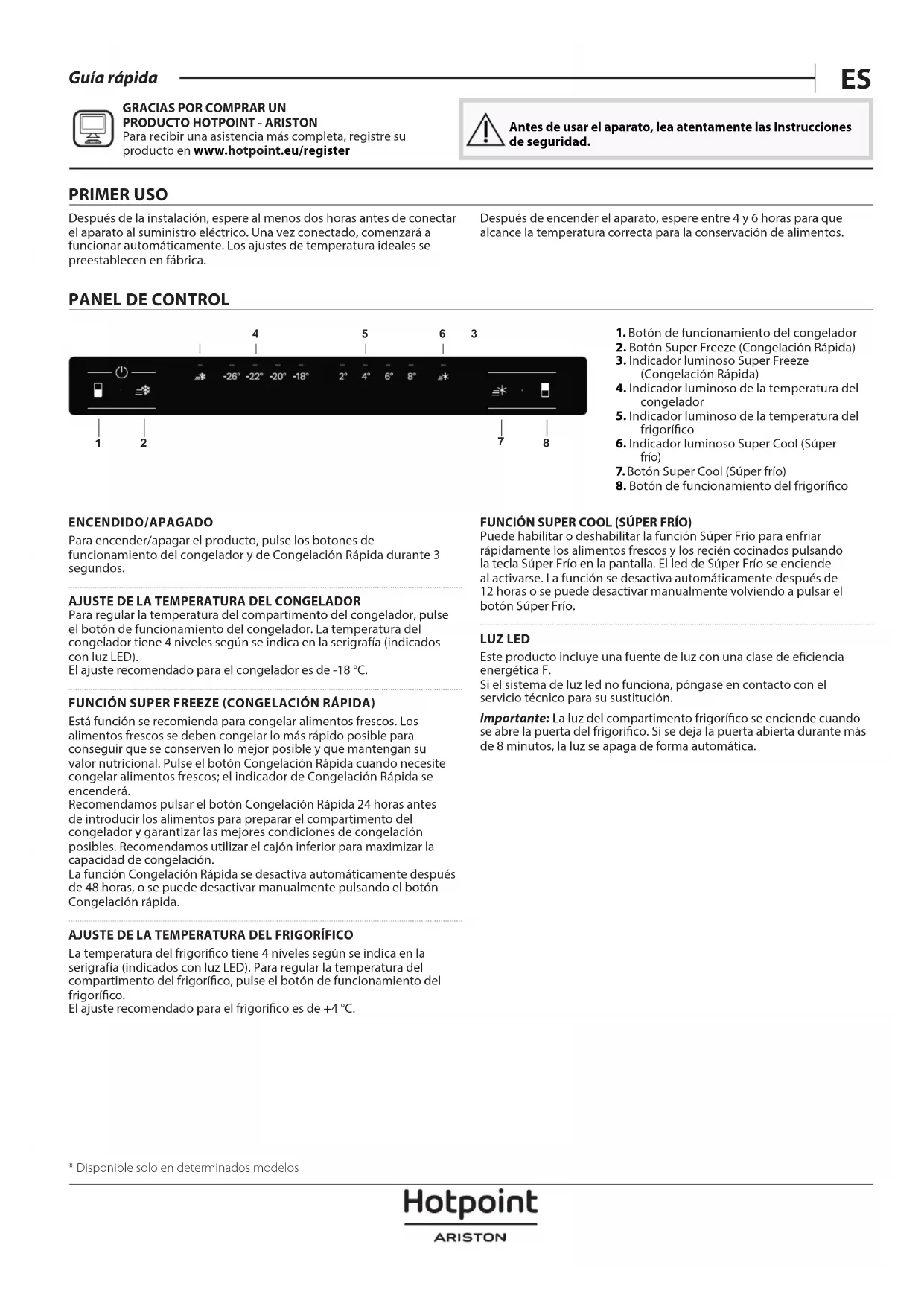 Guía rápida

ES

GRACIAS POR COMPRAR UN PRODUCTO HOTPOINT - ARISTON
Para recibir una asistencia más completa, registre su producto en www.hotpoint.eu/register

Antes de usar el aparato, lea atentamente las Instrucciones de seguridad.

PRIMER USO

Después de la instalación, espere al menos dos horas antes de conectar el aparato al suministro eléctrico. Una vez conectado, comenzará a funcionar automáticamente. Los ajustes de temperatura ideales se preestablecen en fábrica.

Después de encender el aparato, espere entre 4 y 6 horas para que alcance la temperatura correcta para la conservación de alimentos.

PANEL DE CONTROL

4 5 6 3

-26° -22° -20° -18° 2° 4° 6° 8°

1 2 7 8

1. Botón de funcionamiento del congelador
2. Botón Super Freeze (Congelación Rápida)
3. Indicador luminoso Super Freeze (Congelación Rápida)
4. Indicador luminoso de la temperatura del congelador
5. Indicador luminoso de la temperatura del frigorífico
6. Indicador luminoso Super Cool (Súper frío)
7. Botón Super Cool (Súper frío)
8. Botón de funcionamiento del frigorífico

ENCENDIDO/APAGADO
Para encender/apagar el producto, pulse los botones de funcionamiento del congelador y de Congelación Rápida durante 3 segundos.

AJUSTE DE LA TEMPERATURA DEL CONGELADOR
Para regular la temperatura del compartimento del congelador, pulse el botón de funcionamiento del congelador. La temperatura del congelador tiene 4 niveles según se indica en la serigrafía (indicados con luz LED).
El ajuste recomendado para el congelador es de -18 °C.

FUNCIÓN SUPER FREEZE (CONGELACIÓN RÁPIDA)
Está función se recomienda para congelar alimentos frescos. Los alimentos frescos se deben congelar lo más rápido posible para conseguir que se conserven lo mejor posible y que mantengan su valor nutricional. Pulse el botón Congelación Rápida cuando necesite congelar alimentos frescos; el indicador de Congelación Rápida se encenderá.
Recomendamos pulsar el botón Congelación Rápida 24 horas antes de introducir los alimentos para preparar el compartimento del congelador y garantizar las mejores condiciones de congelación posibles. Recomendamos utilizar el cajón inferior para maximizar la capacidad de congelación.
La función Congelación Rápida se desactiva automáticamente después de 48 horas, o se puede desactivar manualmente pulsando el botón Congelación rápida.

AJUSTE DE LA TEMPERATURA DEL FRIGORÍFICO
La temperatura del frigorífico tiene 4 niveles según se indica en la serigrafía (indicados con luz LED). Para regular la temperatura del compartimento del frigorífico, pulse el botón de funcionamiento del frigorífico.
El ajuste recomendado para el frigorífico es de +4 °C.

FUNCIÓN SUPER COOL (SÚPER FRÍO)
Puede habilitar o deshabilitar la función Súper Frío para enfriar rápidamente los alimentos frescos y los recién cocinados pulsando la tecla Súper Frío en la pantalla. El led de Súper Frío se enciende al activarse. La función se desactiva automáticamente después de 12 horas o se puede desactivar manualmente volviendo a pulsar el botón Súper Frío.

LUZ LED
Este producto incluye una fuente de luz con una clase de eficiencia energética F.
Si el sistema de luz led no funciona, póngase en contacto con el servicio técnico para su sustitución.
Importante: La luz del compartimento frigorífico se enciende cuando se abre la puerta del frigorífico. Si se deja la puerta abierta durante más de 8 minutos, la luz se apaga de forma automática.

* Disponible solo en determinados modelos

Hotpoint
ARISTON